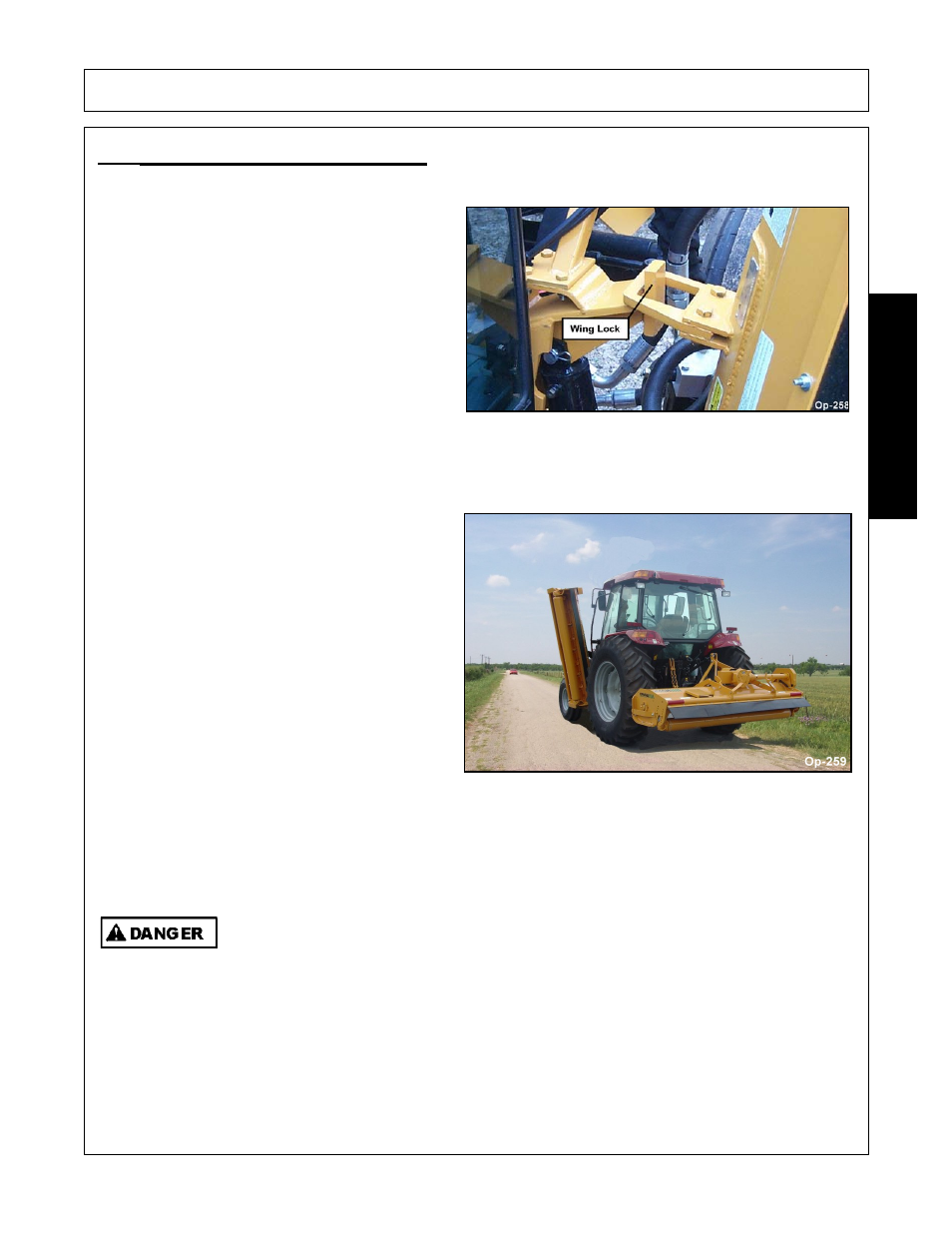 Wing Lock

Op-258

Op-259

DANGER